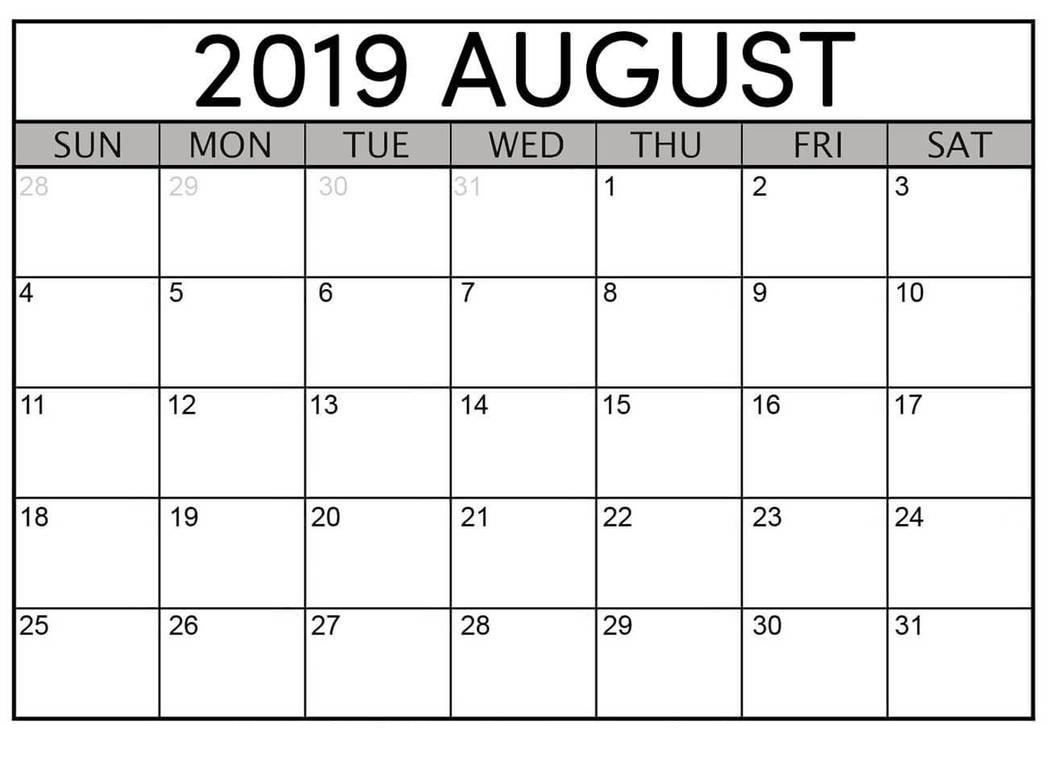 2019 AUGUST

| SUN | MON | TUE | WED | THU | FRI | SAT |
|---|---|---|---|---|---|---|
| 28 | 29 | 30 | 31 | 1 | 2 | 3 |
| 4 | 5 | 6 | 7 | 8 | 9 | 10 |
| 11 | 12 | 13 | 14 | 15 | 16 | 17 |
| 18 | 19 | 20 | 21 | 22 | 23 | 24 |
| 25 | 26 | 27 | 28 | 29 | 30 | 31 |